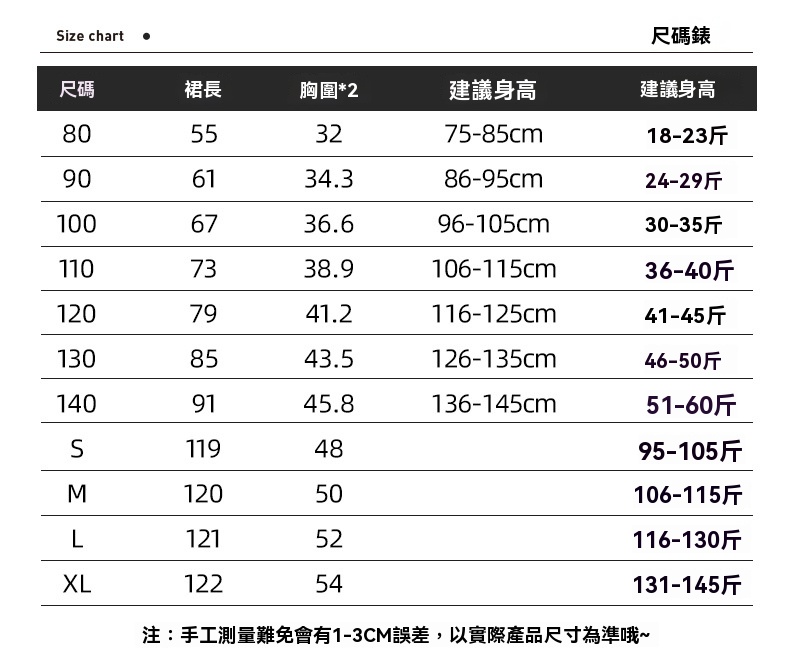 Size chart ●

尺碼錶

| 尺碼 | 裙長 | 胸圍*2 | 建議身高 | 建議身高 |
|---|---|---|---|---|
| 80 | 55 | 32 | 75-85cm | 18-23斤 |
| 90 | 61 | 34.3 | 86-95cm | 24-29斤 |
| 100 | 67 | 36.6 | 96-105cm | 30-35斤 |
| 110 | 73 | 38.9 | 106-115cm | 36-40斤 |
| 120 | 79 | 41.2 | 116-125cm | 41-45斤 |
| 130 | 85 | 43.5 | 126-135cm | 46-50斤 |
| 140 | 91 | 45.8 | 136-145cm | 51-60斤 |
| S | 119 | 48 | | 95-105斤 |
| M | 120 | 50 | | 106-115斤 |
| L | 121 | 52 | | 116-130斤 |
| XL | 122 | 54 | | 131-145斤 |

注：手工測量難免會有1-3CM誤差，以實際產品尺寸為準哦~